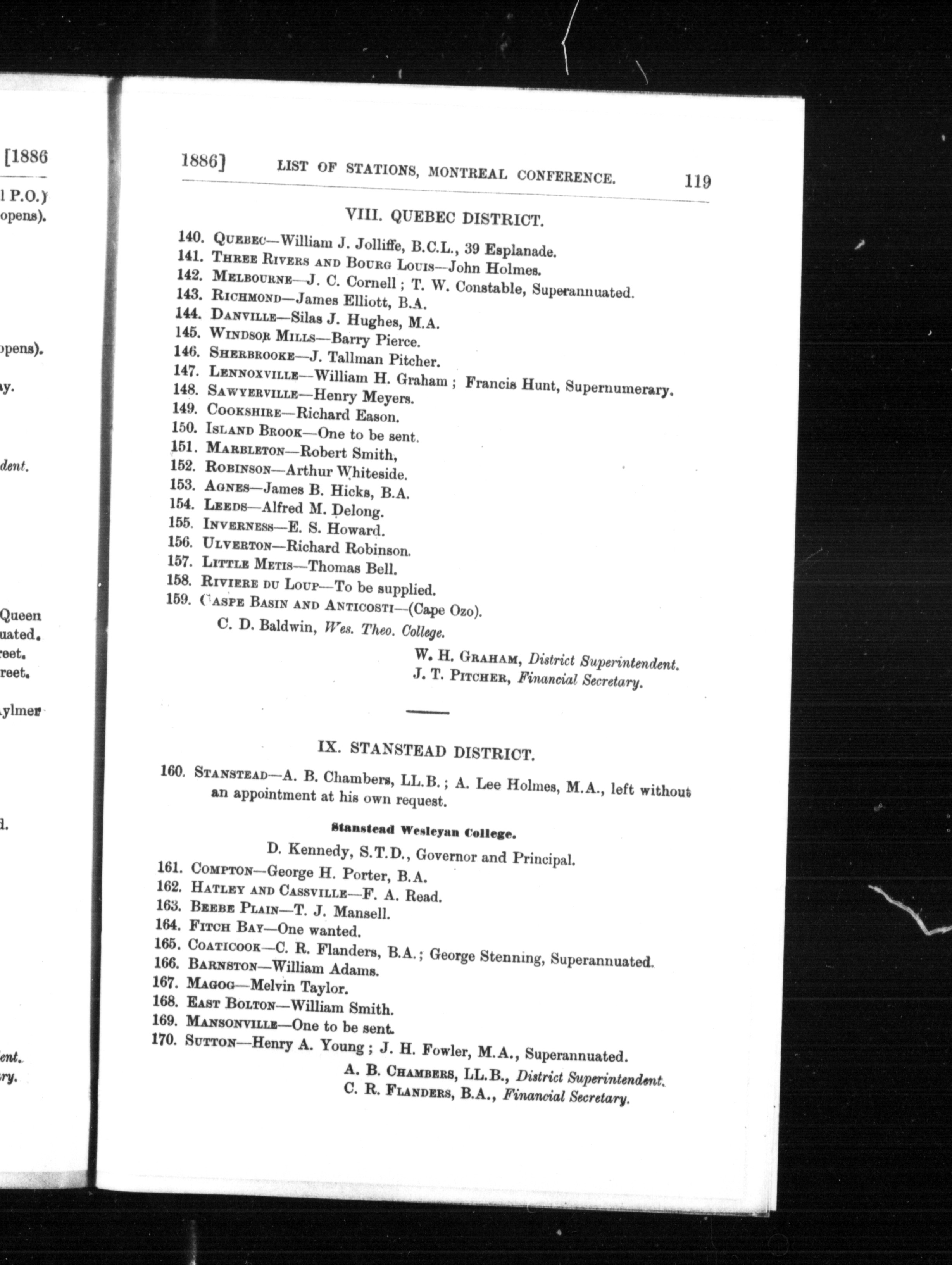 [1886

l P.O.)
opens).

opens).

ay.

dent.

Queen
uated.
reet.
reet.

ylmer

d.

ent.
ry.

1886] LIST OF STATIONS, MONTREAL CONFERENCE. 119

VIII. QUEBEC DISTRICT.

140. QUEBEC—William J. Jolliffe, B.C.L., 39 Esplanade.
141. THREE RIVERS AND BOURG LOUIS—John Holmes.
142. MELBOURNE—J. C. Cornell; T. W. Constable, Superannuated.
143. RICHMOND—James Elliott, B.A.
144. DANVILLE—Silas J. Hughes, M.A.
145. WINDSOR MILLS—Barry Pierce.
146. SHERBROOKE—J. Tallman Pitcher.
147. LENNOXVILLE—William H. Graham; Francis Hunt, Supernumerary.
148. SAWYERVILLE—Henry Meyers.
149. COOKSHIRE—Richard Eason.
150. ISLAND BROOK—One to be sent.
151. MARBLETON—Robert Smith,
152. ROBINSON—Arthur Whiteside.
153. AGNES—James B. Hicks, B.A.
154. LEEDS—Alfred M. Delong.
155. INVERNESS—E. S. Howard.
156. ULVERTON—Richard Robinson.
157. LITTLE METIS—Thomas Bell.
158. RIVIERE DU LOUP—To be supplied.
159. GASPE BASIN AND ANTICOSTI—(Cape Ozo).
C. D. Baldwin, Wes. Theo. College.

W. H. GRAHAM, District Superintendent.
J. T. PITCHER, Financial Secretary.

IX. STANSTEAD DISTRICT.

160. STANSTEAD—A. B. Chambers, LL.B.; A. Lee Holmes, M.A., left without an appointment at his own request.

Stanstead Wesleyan College.

D. Kennedy, S.T.D., Governor and Principal.
161. COMPTON—George H. Porter, B.A.
162. HATLEY AND CASSVILLE—F. A. Read.
163. BEEBE PLAIN—T. J. Mansell.
164. FITCH BAY—One wanted.
165. COATICOOK—C. R. Flanders, B.A.; George Stenning, Superannuated.
166. BARNSTON—William Adams.
167. MAGOG—Melvin Taylor.
168. EAST BOLTON—William Smith.
169. MANSONVILLE—One to be sent.
170. SUTTON—Henry A. Young; J. H. Fowler, M.A., Superannuated.

A. B. CHAMBERS, LL.B., District Superintendent.
C. R. FLANDERS, B.A., Financial Secretary.